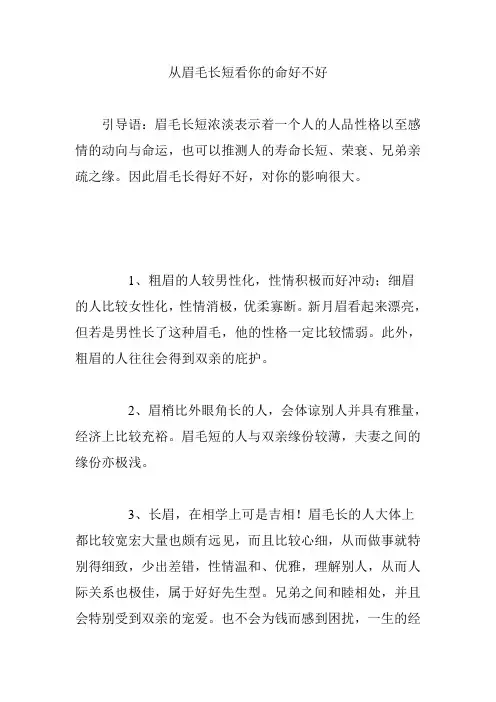 从眉毛长短看你的命好不好

引导语：眉毛长短浓淡表示着一个人的人品性格以至感情的动向与命运，也可以推测人的寿命长短、荣衰、兄弟亲疏之缘。因此眉毛长得好不好，对你的影响很大。

1、粗眉的人较男性化，性情积极而好冲动；细眉的人比较女性化，性情消极，优柔寡断。新月眉看起来漂亮，但若是男性长了这种眉毛，他的性格一定比较懦弱。此外，粗眉的人往往会得到双亲的庇护。

2、眉梢比外眼角长的人，会体谅别人并具有雅量，经济上比较充裕。眉毛短的人与双亲缘份较薄，夫妻之间的缘份亦极浅。

3、长眉，在相学上可是吉相！眉毛长的人大体上都比较宽宏大量也颇有远见，而且比较心细，从而做事就特别得细致，少出差错，性情温和、优雅，理解别人，从而人际关系也极佳，属于好好先生型。兄弟之间和睦相处，并且会特别受到双亲的宠爱。也不会为钱而感到困扰，一生的经